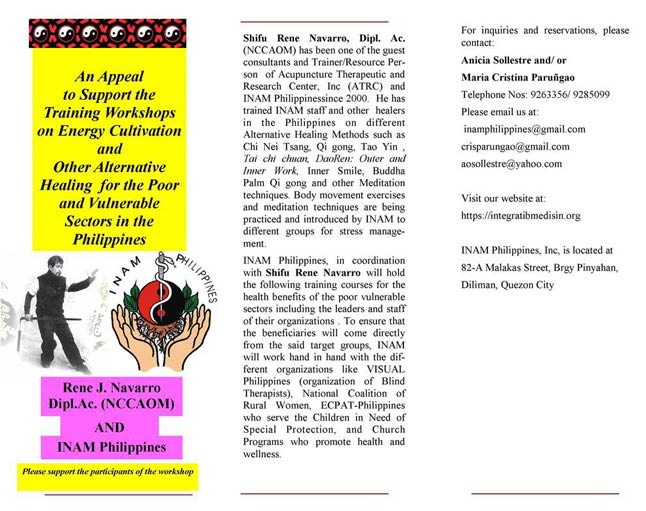 An Appeal to Support the Training Workshops on Energy Cultivation and Other Alternative Healing for the Poor and Vulnerable Sectors in the Philippines

INAM PHILIPPINES

Rene J. Navarro Dipl.Ac. (NCCAOM)

AND

INAM Philippines

Please support the participants of the workshop

Shifu Rene Navarro, Dipl. Ac. (NCCAOM) has been one of the guest consultants and Trainer/Resource Person of Acupuncture Therapeutic and Research Center, Inc (ATRC) and INAM Philippinessince 2000. He has trained INAM staff and other healers in the Philippines on different Alternative Healing Methods such as Chi Nei Tsang, Qi gong, Tao Yin , Tai chi chuan, DaoRen: Outer and Inner Work, Inner Smile, Buddha Palm Qi gong and other Meditation techniques. Body movement exercises and meditation techniques are being practiced and introduced by INAM to different groups for stress management.

INAM Philippines, in coordination with Shifu Rene Navarro will hold the following training courses for the health benefits of the poor vulnerable sectors including the leaders and staff of their organizations . To ensure that the beneficiaries will come directly from the said target groups, INAM will work hand in hand with the different organizations like VISUAL Philippines (organization of Blind Therapists), National Coalition of Rural Women, ECPAT-Philippines who serve the Children in Need of Special Protection, and Church Programs who promote health and wellness.

For inquiries and reservations, please contact:

Anicia Sollestre and/ or

Maria Cristina Paruñgao

Telephone Nos: 9263356/ 9285099

Please email us at:

inamphilippines@gmail.com

crisparungao@gmail.com

aosollestre@yahoo.com

Visit our website at:

https://integratibmedisin.org

INAM Philippines, Inc, is located at 82-A Malakas Street, Brgy Pinyahan, Diliman, Quezon City